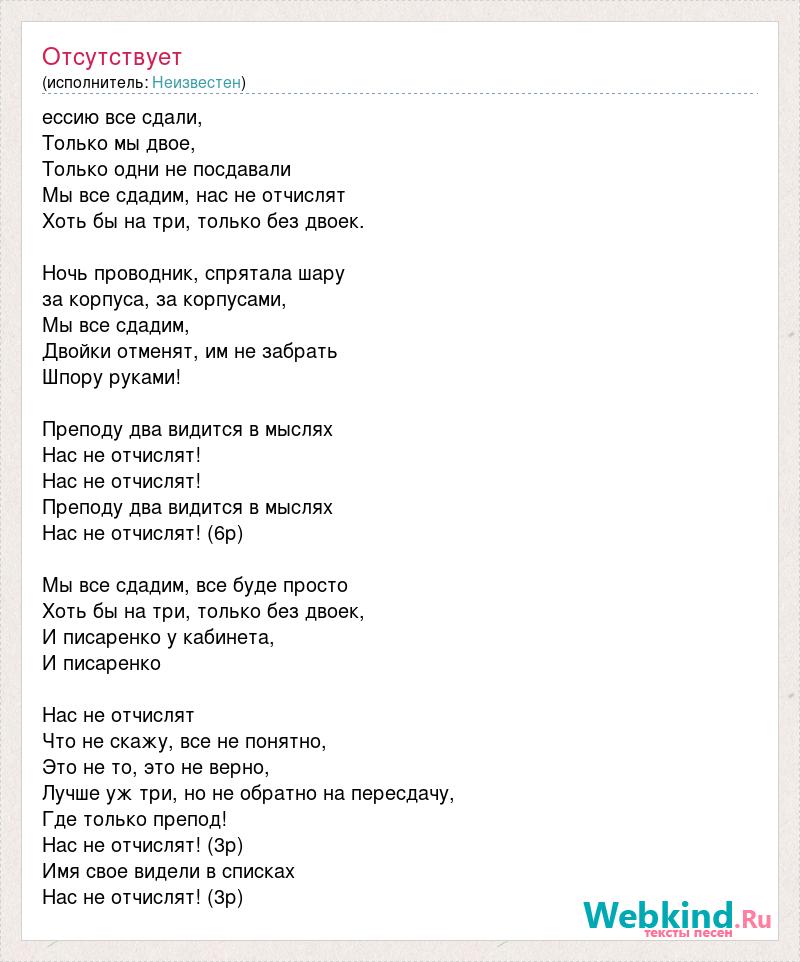 Отсутствует
(исполнитель: Неизвестен)

ессию все сдали,
Только мы двое,
Только одни не посдавали
Мы все сдадим, нас не отчислят
Хоть бы на три, только без двоек.

Ночь проводник, спрятала шару
за корпуса, за корпусами,
Мы все сдадим,
Двойки отменят, им не забрать
Шпору руками!

Преподу два видится в мыслях
Нас не отчислят!
Нас не отчислят!
Преподу два видится в мыслях
Нас не отчислят! (6р)

Мы все сдадим, все буде просто
Хоть бы на три, только без двоек,
И писаренко у кабинета,
И писаренко

Нас не отчислят
Что не скажу, все не понятно,
Это не то, это не верно,
Лучше уж три, но не обратно на пересдачу,
Где только препод!
Нас не отчислят! (3р)
Имя свое видели в списках
Нас не отчислят! (3р)

Webkind.Ru
тексты песен